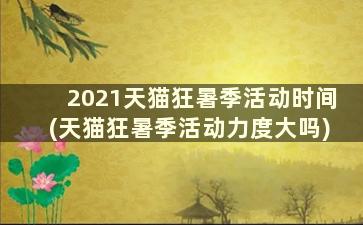 2021天猫狂暑季活动时间
(天猫狂暑季活动力度大吗)